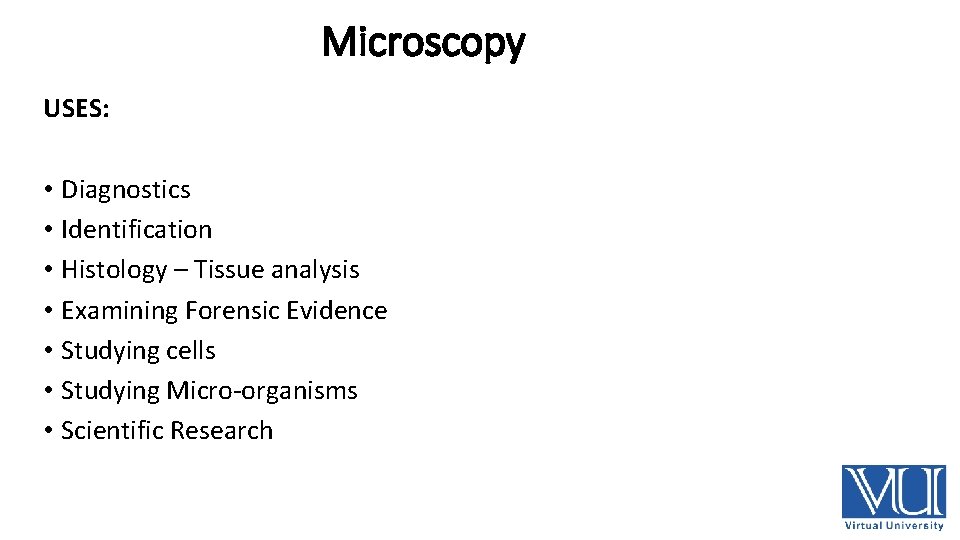 Microscopy

USES:

• Diagnostics
• Identification
• Histology – Tissue analysis
• Examining Forensic Evidence
• Studying cells
• Studying Micro-organisms
• Scientific Research

VU
Virtual University